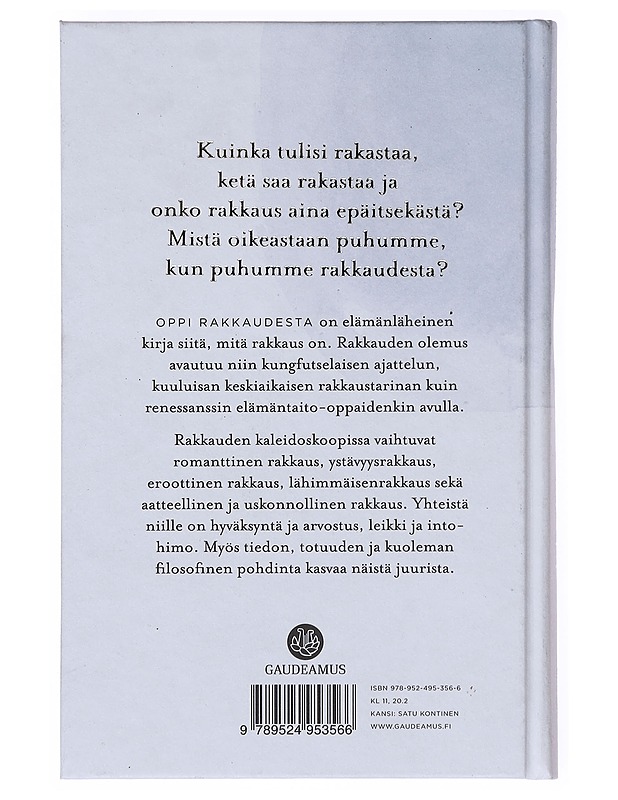 Kuinka tulisi rakastaa,
ketä saa rakastaa ja
onko rakkaus aina epäitsekästä?
Mistä oikeastaan puhumme,
kun puhumme rakkaudesta?

OPPI RAKKAUDESTA on elämänläheinen kirja siitä, mitä rakkaus on. Rakkauden olemus avautuu niin kungfutselaisen ajattelun, kuuluisan keskiaikaisen rakkaustarinan kuin renessanssin elämäntaito-oppaidenkin avulla.

Rakkauden kaleidoskoopissa vaihtuvat romanttinen rakkaus, ystävyysrakkaus, eroottinen rakkaus, lähimmäisenrakkaus sekä aatteellinen ja uskonnollinen rakkaus. Yhteistä niille on hyväksyntä ja arvostus, leikki ja intohimo. Myös tiedon, totuuden ja kuoleman filosofinen pohdinta kasvaa näistä juurista.

GAUDEAMUS

9 789524 953566

ISBN 978-952-495-356-6
KL 11, 20.2
KANSI: SATU KONTINEN
WWW.GAUDEAMUS.FI